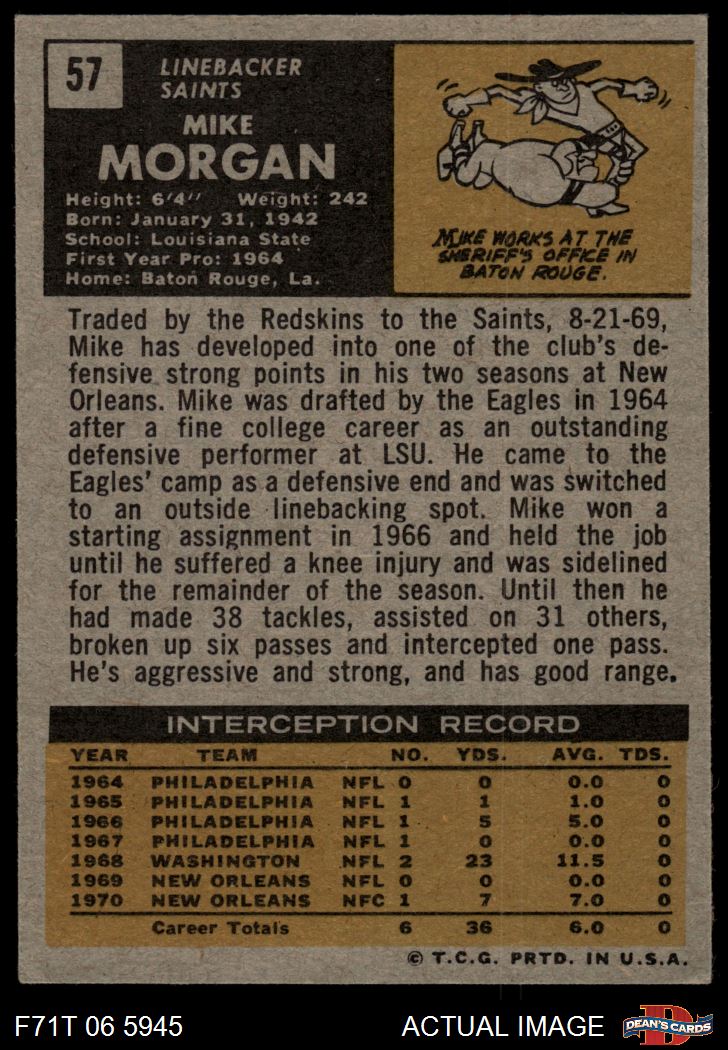 57

LINEBACKER
SAINTS

MIKE
MORGAN

Height: 6'4" Weight: 242
Born: January 31, 1942
School: Louisiana State
First Year Pro: 1964
Home: Baton Rouge, La.

MIKE WORKS AT THE SHERIFF'S OFFICE IN BATON ROUGE.

Traded by the Redskins to the Saints, 8-21-69, Mike has developed into one of the club's defensive strong points in his two seasons at New Orleans. Mike was drafted by the Eagles in 1964 after a fine college career as an outstanding defensive performer at LSU. He came to the Eagles' camp as a defensive end and was switched to an outside linebacking spot. Mike won a starting assignment in 1966 and held the job until he suffered a knee injury and was sidelined for the remainder of the season. Until then he had made 38 tackles, assisted on 31 others, broken up six passes and intercepted one pass. He's aggressive and strong, and has good range.

INTERCEPTION RECORD

| YEAR | TEAM | | NO. | YDS. | AVG. | TDS. |
|---|---|---|---|---|---|---|
| 1964 | PHILADELPHIA | NFL | 0 | 0 | 0.0 | 0 |
| 1965 | PHILADELPHIA | NFL | 1 | 1 | 1.0 | 0 |
| 1966 | PHILADELPHIA | NFL | 1 | 5 | 5.0 | 0 |
| 1967 | PHILADELPHIA | NFL | 1 | 0 | 0.0 | 0 |
| 1968 | WASHINGTON | NFL | 2 | 23 | 11.5 | 0 |
| 1969 | NEW ORLEANS | NFL | 0 | 0 | 0.0 | 0 |
| 1970 | NEW ORLEANS | NFC | 1 | 7 | 7.0 | 0 |
| | Career Totals | | 6 | 36 | 6.0 | 0 |

© T.C.G. PRTD. IN U.S.A.

F71T 06 5945

ACTUAL IMAGE

DEAN'S CARDS